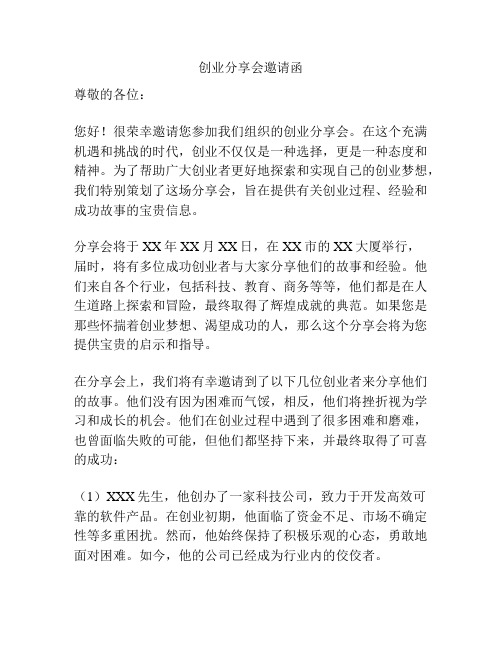 创业分享会邀请函

尊敬的各位：

您好！很荣幸邀请您参加我们组织的创业分享会。在这个充满机遇和挑战的时代，创业不仅仅是一种选择，更是一种态度和精神。为了帮助广大创业者更好地探索和实现自己的创业梦想，我们特别策划了这场分享会，旨在提供有关创业过程、经验和成功故事的宝贵信息。

分享会将于 XX 年 XX 月 XX 日，在 XX 市的 XX 大厦举行，届时，将有多位成功创业者与大家分享他们的故事和经验。他们来自各个行业，包括科技、教育、商务等等，他们都是在人生道路上探索和冒险，最终取得了辉煌成就的典范。如果您是那些怀揣着创业梦想、渴望成功的人，那么这个分享会将为您提供宝贵的启示和指导。

在分享会上，我们将有幸邀请到了以下几位创业者来分享他们的故事。他们没有因为困难而气馁，相反，他们将挫折视为学习和成长的机会。他们在创业过程中遇到了很多困难和磨难，也曾面临失败的可能，但他们都坚持下来，并最终取得了可喜的成功：

（1）XXX 先生，他创办了一家科技公司，致力于开发高效可靠的软件产品。在创业初期，他面临了资金不足、市场不确定性等多重困扰。然而，他始终保持了积极乐观的心态，勇敢地面对困难。如今，他的公司已经成为行业内的佼佼者。